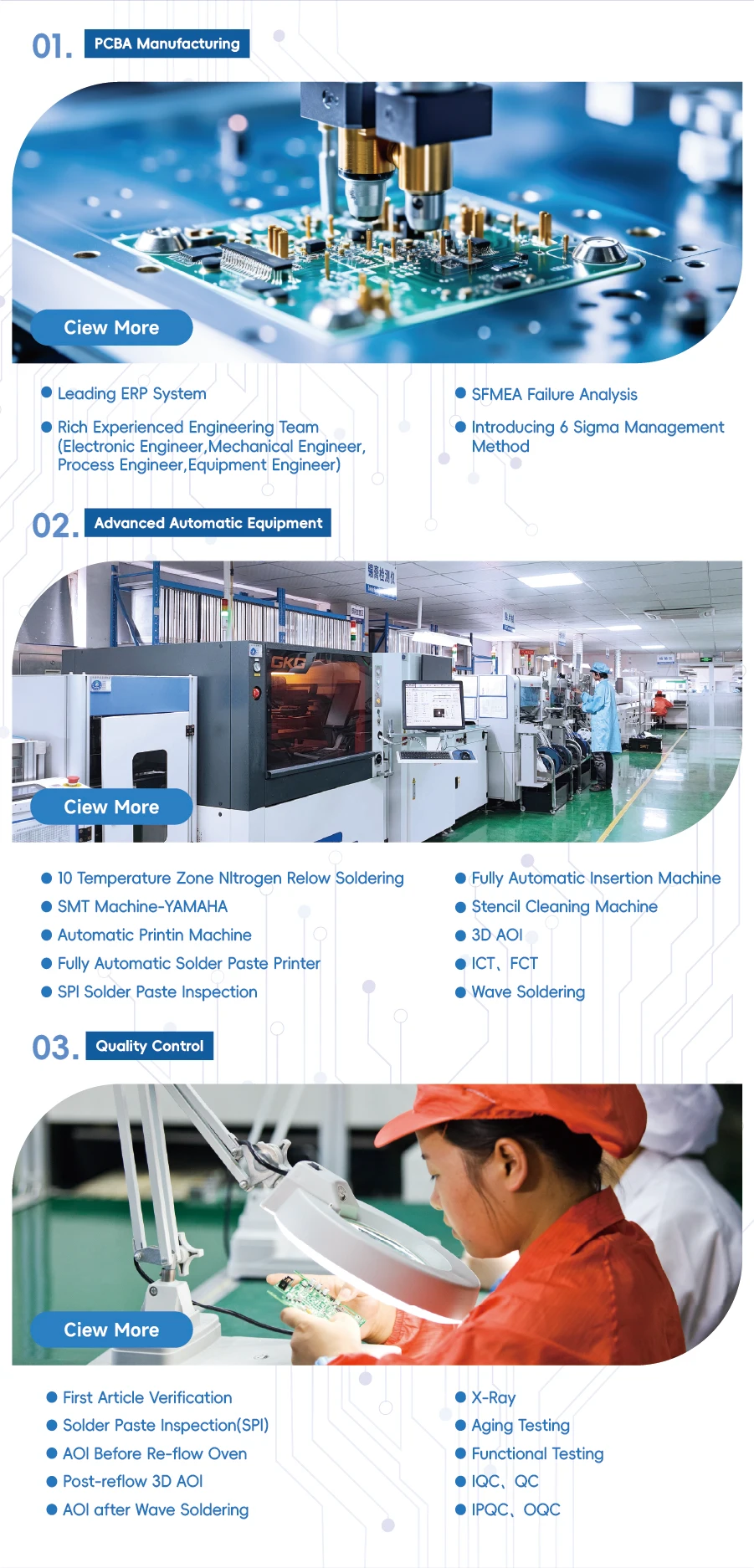 01. PCBA Manufacturing

Ciew More

• Leading ERP System

• Rich Experienced Engineering Team (Electronic Engineer,Mechanical Engineer, Process Engineer,Equipment Engineer)

• SFMEA Failure Analysis

• Introducing 6 Sigma Management Method

02. Advanced Automatic Equipment

Ciew More

• 10 Temperature Zone NItrogen Relow Soldering
• SMT Machine-YAMAHA
• Automatic Printin Machine
• Fully Automatic Solder Paste Printer
• SPI Solder Paste Inspection

• Fully Automatic Insertion Machine
• Stencil Cleaning Machine
• 3D AOI
• ICT、FCT
• Wave Soldering

03. Quality Control

Ciew More

• First Article Verification
• Solder Paste Inspection(SPI)
• AOI Before Re-flow Oven
• Post-reflow 3D AOI
• AOI after Wave Soldering

• X-Ray
• Aging Testing
• Functional Testing
• IQC、QC
• IPQC、OQC